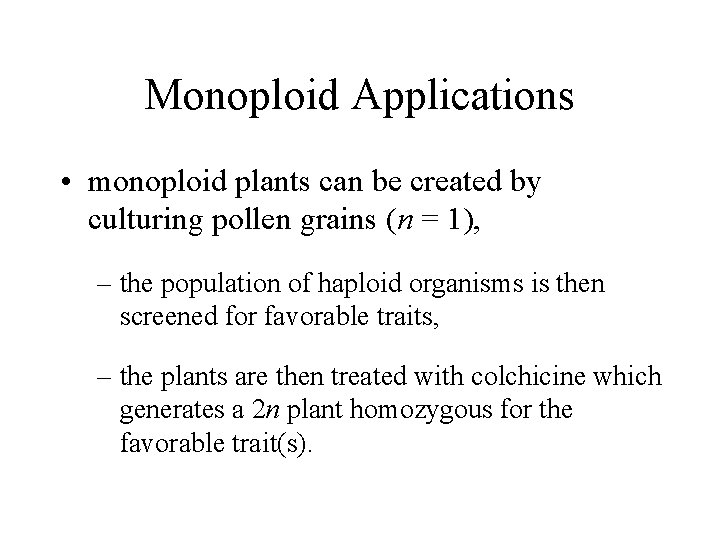 Monoploid Applications

• monoploid plants can be created by culturing pollen grains ($n = 1$),

– the population of haploid organisms is then screened for favorable traits,

– the plants are then treated with colchicine which generates a $2n$ plant homozygous for the favorable trait(s).